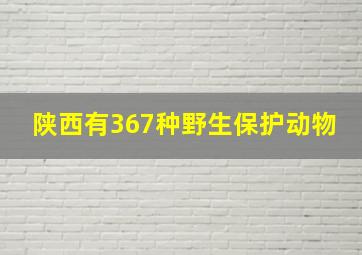 陕西有367种野生保护动物